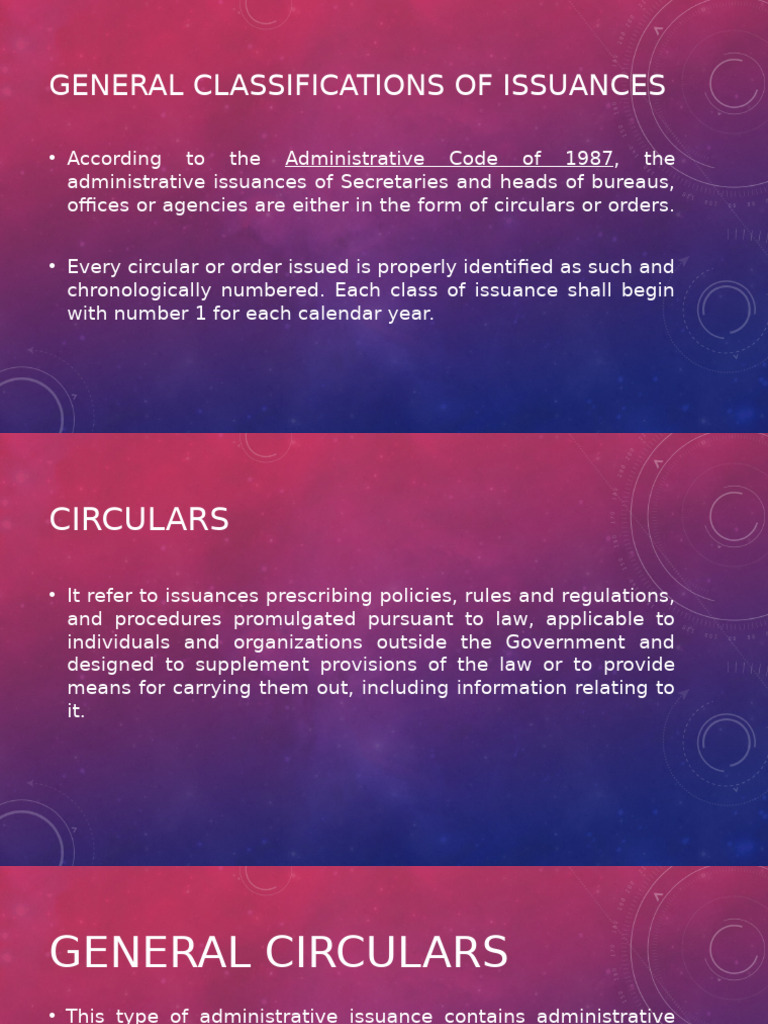 GENERAL CLASSIFICATIONS OF ISSUANCES

• According to the Administrative Code of 1987, the administrative issuances of Secretaries and heads of bureaus, offices or agencies are either in the form of circulars or orders.

• Every circular or order issued is properly identified as such and chronologically numbered. Each class of issuance shall begin with number 1 for each calendar year.

CIRCULARS

• It refer to issuances prescribing policies, rules and regulations, and procedures promulgated pursuant to law, applicable to individuals and organizations outside the Government and designed to supplement provisions of the law or to provide means for carrying them out, including information relating to it.

GENERAL CIRCULARS

• This type of administrative issuance contains administrative